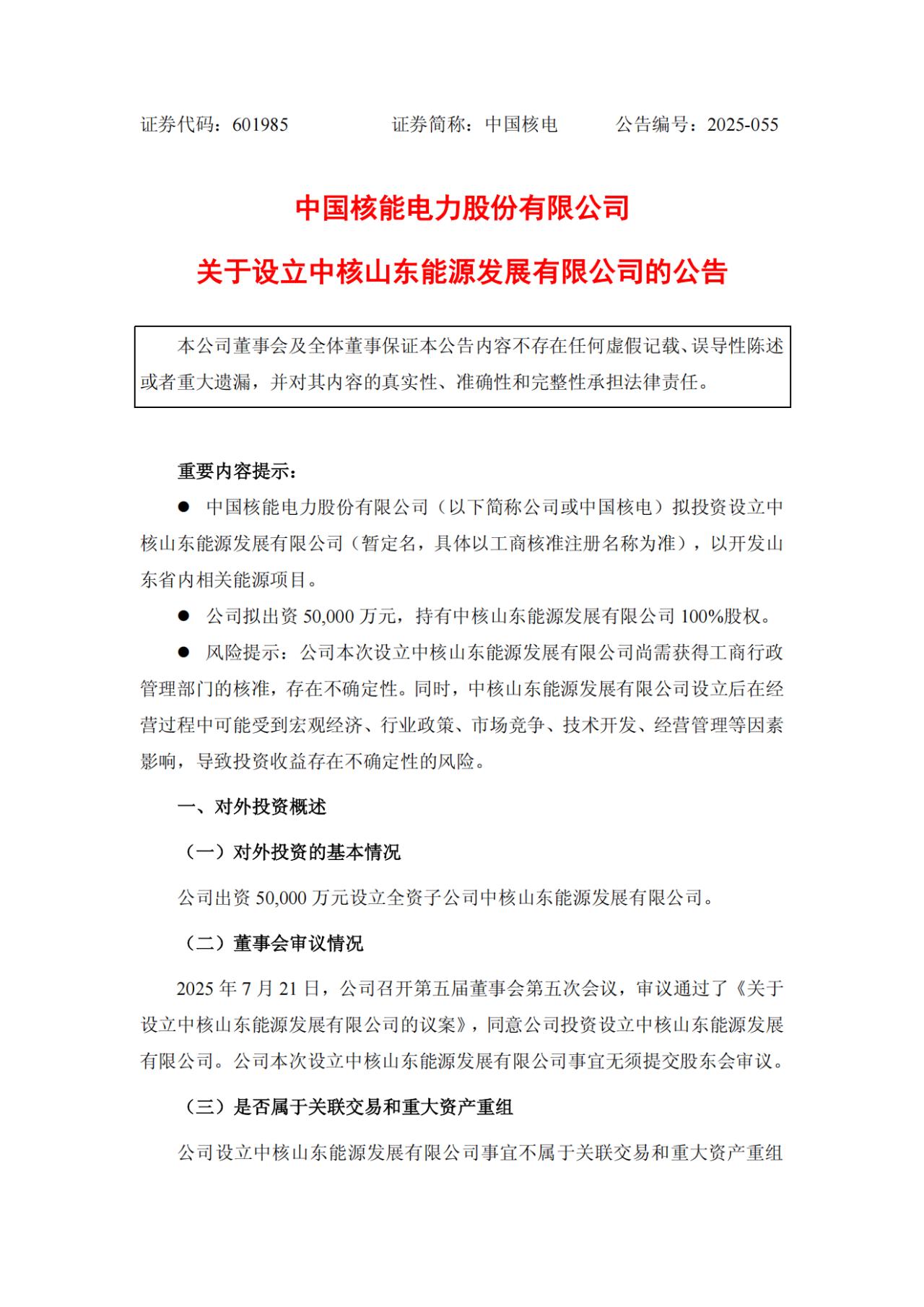 证券代码：601985　　　　证券简称：中国核电　　　公告编号：2025-055

中国核能电力股份有限公司

关于设立中核山东能源发展有限公司的公告

本公司董事会及全体董事保证本公告内容不存在任何虚假记载、误导性陈述或者重大遗漏，并对其内容的真实性、准确性和完整性承担法律责任。

重要内容提示：

● 中国核能电力股份有限公司（以下简称公司或中国核电）拟投资设立中核山东能源发展有限公司（暂定名，具体以工商核准注册名称为准），以开发山东省内相关能源项目。

● 公司拟出资 50,000 万元，持有中核山东能源发展有限公司 100%股权。

● 风险提示：公司本次设立中核山东能源发展有限公司尚需获得工商行政管理部门的核准，存在不确定性。同时，中核山东能源发展有限公司设立后在经营过程中可能受到宏观经济、行业政策、市场竞争、技术开发、经营管理等因素影响，导致投资收益存在不确定性的风险。

一、对外投资概述

（一）对外投资的基本情况

公司出资 50,000 万元设立全资子公司中核山东能源发展有限公司。

（二）董事会审议情况

2025 年 7 月 21 日，公司召开第五届董事会第五次会议，审议通过了《关于设立中核山东能源发展有限公司的议案》，同意公司投资设立中核山东能源发展有限公司。公司本次设立中核山东能源发展有限公司事宜无须提交股东会审议。

（三）是否属于关联交易和重大资产重组

公司设立中核山东能源发展有限公司事宜不属于关联交易和重大资产重组